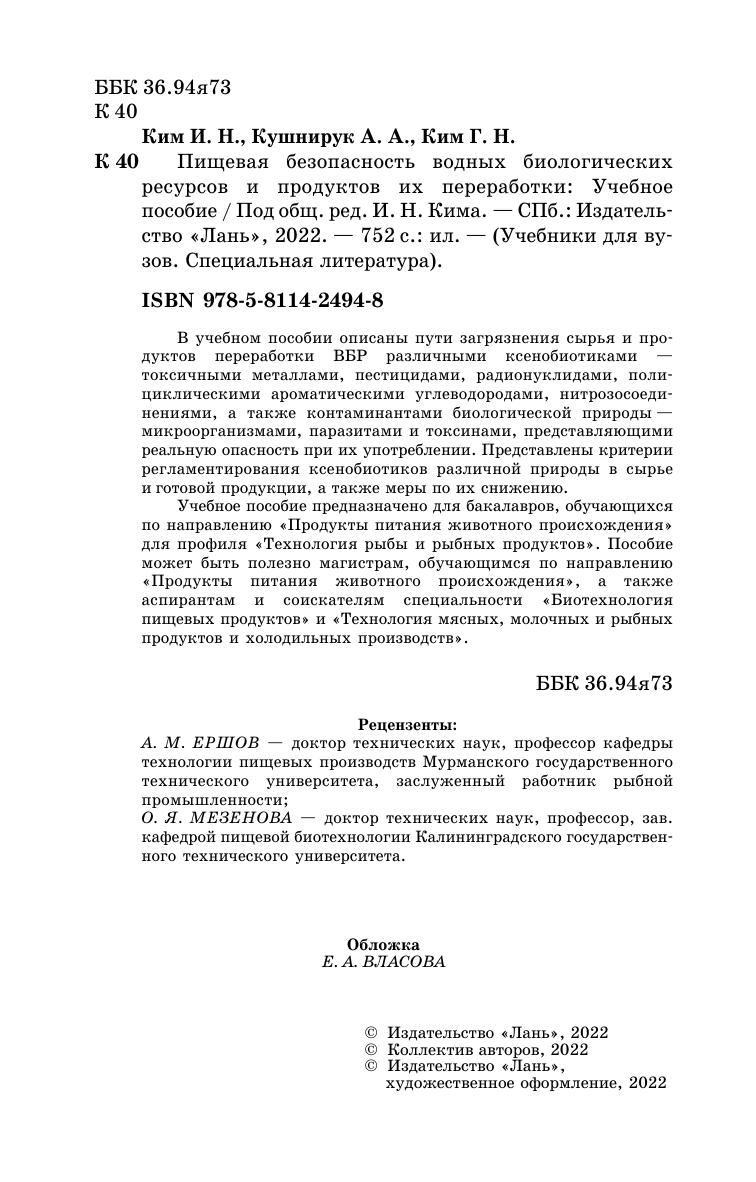 ББК 36.94я73
К 40

Ким И. Н., Кушнирук А. А., Ким Г. Н.

К 40 Пищевая безопасность водных биологических ресурсов и продуктов их переработки: Учебное пособие / Под общ. ред. И. Н. Кима. — СПб.: Издательство «Лань», 2022. — 752 с.: ил. — (Учебники для вузов. Специальная литература).

ISBN 978-5-8114-2494-8

В учебном пособии описаны пути загрязнения сырья и продуктов переработки ВБР различными ксенобиотиками — токсичными металлами, пестицидами, радионуклидами, полициклическими ароматическими углеводородами, нитрозосоединениями, а также контаминантами биологической природы — микроорганизмами, паразитами и токсинами, представляющими реальную опасность при их употреблении. Представлены критерии регламентирования ксенобиотиков различной природы в сырье и готовой продукции, а также меры по их снижению.

Учебное пособие предназначено для бакалавров, обучающихся по направлению «Продукты питания животного происхождения» для профиля «Технология рыбы и рыбных продуктов». Пособие может быть полезно магистрам, обучающимся по направлению «Продукты питания животного происхождения», а также аспирантам и соискателям специальности «Биотехнология пищевых продуктов» и «Технология мясных, молочных и рыбных продуктов и холодильных производств».

ББК 36.94я73

Рецензенты:
А. М. ЕРШОВ — доктор технических наук, профессор кафедры технологии пищевых производств Мурманского государственного технического университета, заслуженный работник рыбной промышленности;
О. Я. МЕЗЕНОВА — доктор технических наук, профессор, зав. кафедрой пищевой биотехнологии Калининградского государственного технического университета.

Обложка
Е. А. ВЛАСОВА

© Издательство «Лань», 2022
© Коллектив авторов, 2022
© Издательство «Лань», художественное оформление, 2022